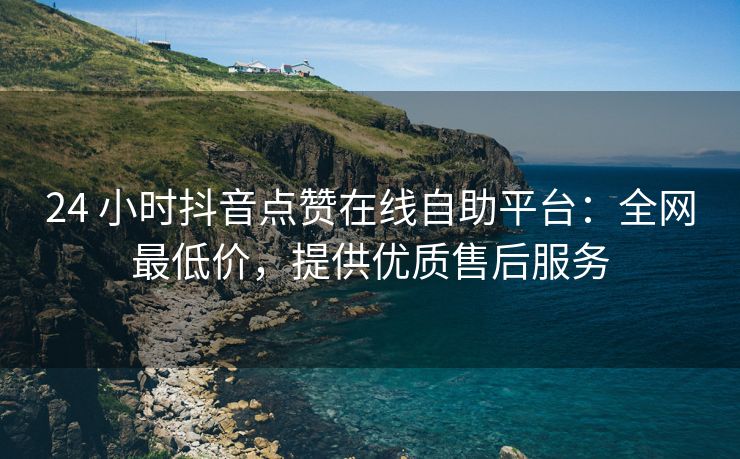 24 小时抖音点赞在线自助平台：全网最低价，提供优质售后服务